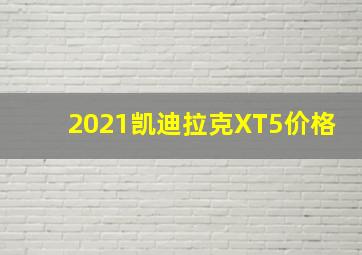 2021凯迪拉克XT5价格